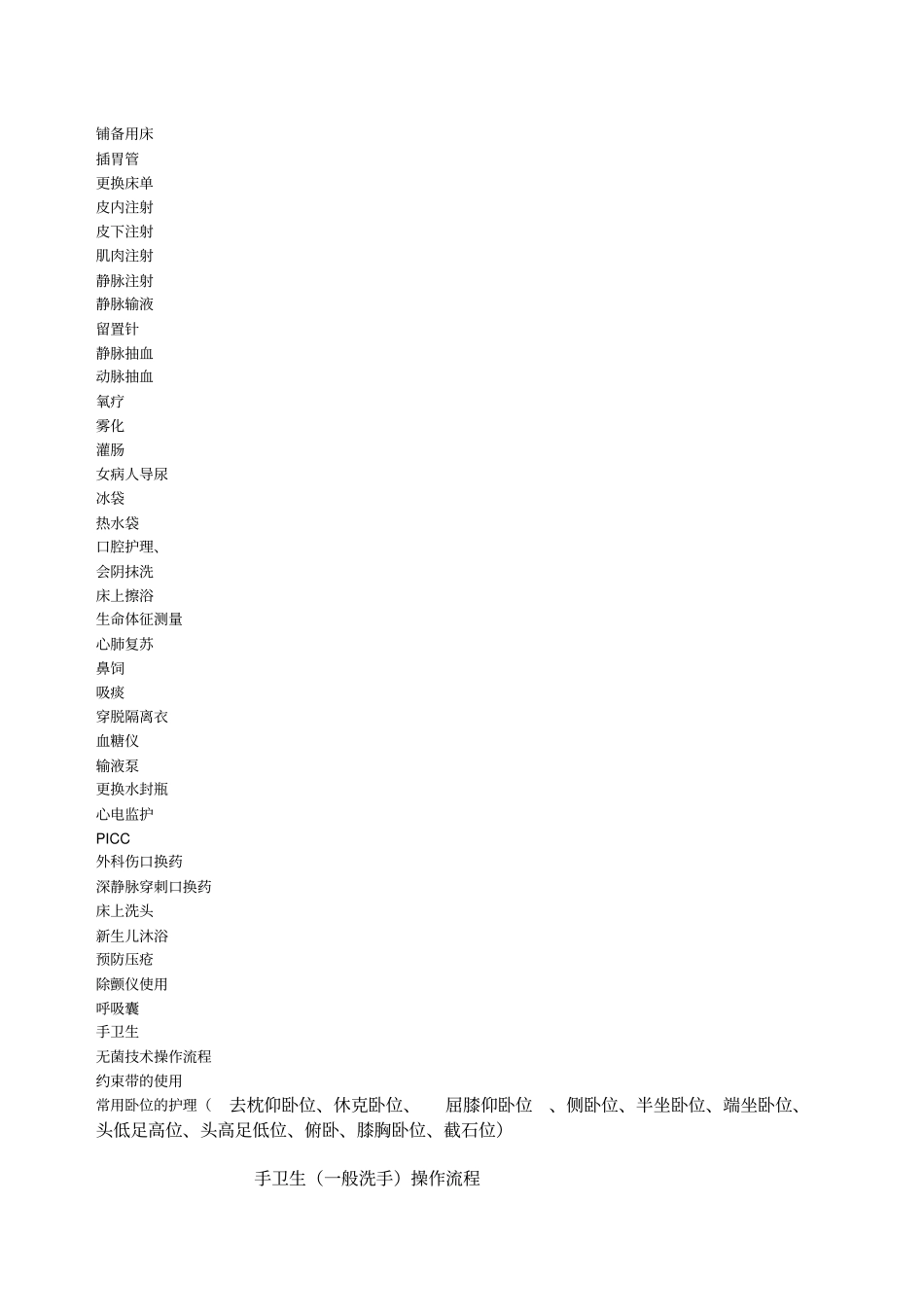 铺备用床
插胃管
更换床单
皮内注射
皮下注射
肌肉注射
静脉注射
静脉输液
留置针
静脉抽血
动脉抽血
氧疗
雾化
灌肠
女病人导尿
冰袋
热水袋
口腔护理、
会阴抹洗
床上擦浴
生命体征测量
心肺复苏
鼻饲
吸痰
穿脱隔离衣
血糖仪
输液泵
更换水封瓶
心电监护
PICC
外科伤口换药
深静脉穿刺口换药
床上洗头
新生儿沐浴
预防压疮
除颤仪使用
呼吸囊
手卫生
无菌技术操作流程
约束带的使用
常用卧位的护理（ 去枕仰卧位、休克卧位、 屈膝仰卧位 、侧卧位、半坐卧位、端坐卧位、头低足高位、头高足低位、俯卧、膝胸卧位、截石位）

手卫生（一般洗手）操作流程